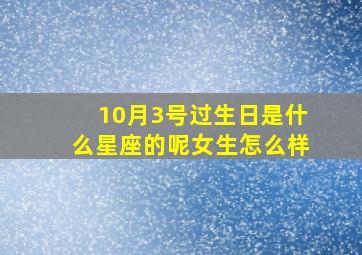 10月3号过生日是什么星座的呢女生怎么样